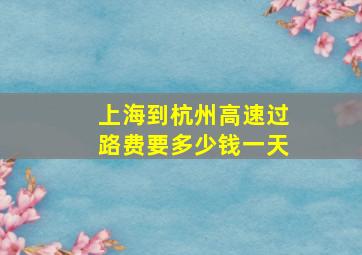 上海到杭州高速过路费要多少钱一天